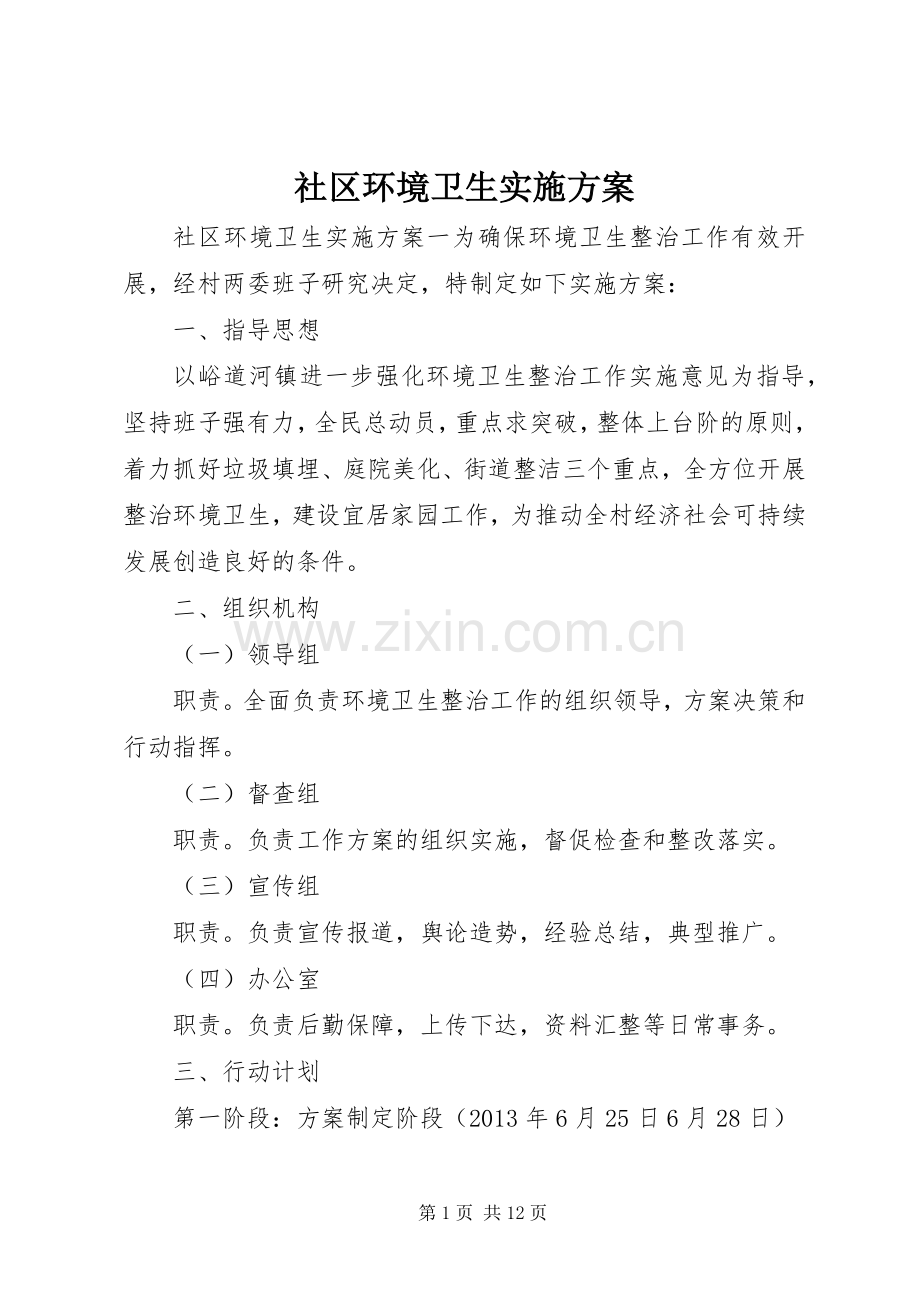 社区环境卫生实施方案

社区环境卫生实施方案一为确保环境卫生整治工作有效开展，经村两委班子研究决定，特制定如下实施方案：

一、指导思想

以峪道河镇进一步强化环境卫生整治工作实施意见为指导，坚持班子强有力，全民总动员，重点求突破，整体上台阶的原则，着力抓好垃圾填埋、庭院美化、街道整洁三个重点，全方位开展整治环境卫生，建设宜居家园工作，为推动全村经济社会可持续发展创造良好的条件。

二、组织机构

（一）领导组

职责。全面负责环境卫生整治工作的组织领导，方案决策和行动指挥。

（二）督查组

职责。负责工作方案的组织实施，督促检查和整改落实。

（三）宣传组

职责。负责宣传报道，舆论造势，经验总结，典型推广。

（四）办公室

职责。负责后勤保障，上传下达，资料汇整等日常事务。

三、行动计划

第一阶段：方案制定阶段（2013年6月25日6月28日）

第1页 共12页

www.zixin.com.cn